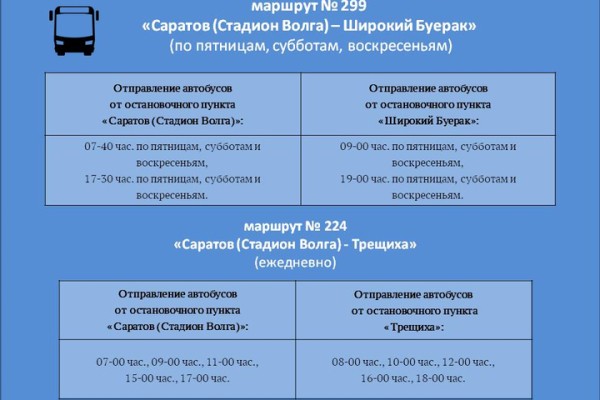 маршрут № 299
«Саратов (Стадион Волга) – Широкий Буерак»
(по пятницам, субботам, воскресеньям)

| Отправление автобусов от остановочного пункта «Саратов (Стадион Волга)»: | Отправление автобусов от остановочного пункта «Широкий Буерак»: |
|---|---|
| 07-40 час. по пятницам, субботам и воскресеньям, 17-30 час. по пятницам, субботам и воскресеньям. | 09-00 час. по пятницам, субботам и воскресеньям, 19-00 час. по пятницам, субботам и воскресеньям. |

маршрут № 224
«Саратов (Стадион Волга) - Трещиха»
(ежедневно)

| Отправление автобусов от остановочного пункта «Саратов (Стадион Волга)»: | Отправление автобусов от остановочного пункта «Трещиха»: |
|---|---|
| 07-00 час., 09-00 час., 11-00 час., 15-00 час., 17-00 час. | 08-00 час., 10-00 час., 12-00 час., 16-00 час., 18-00 час. |